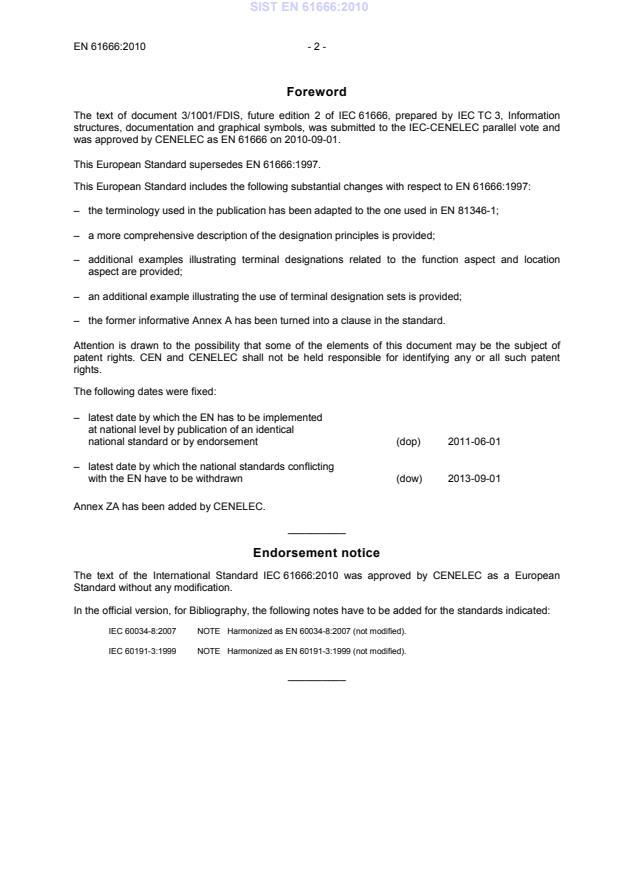 SIST EN 61666:2010

EN 61666:2010 - 2 -

Foreword

The text of document 3/1001/FDIS, future edition 2 of IEC 61666, prepared by IEC TC 3, Information structures, documentation and graphical symbols, was submitted to the IEC-CENELEC parallel vote and was approved by CENELEC as EN 61666 on 2010-09-01.

This European Standard supersedes EN 61666:1997.

This European Standard includes the following substantial changes with respect to EN 61666:1997:

– the terminology used in the publication has been adapted to the one used in EN 81346-1;

– a more comprehensive description of the designation principles is provided;

– additional examples illustrating terminal designations related to the function aspect and location aspect are provided;

– an additional example illustrating the use of terminal designation sets is provided;

– the former informative Annex A has been turned into a clause in the standard.

Attention is drawn to the possibility that some of the elements of this document may be the subject of patent rights. CEN and CENELEC shall not be held responsible for identifying any or all such patent rights.

The following dates were fixed:

– latest date by which the EN has to be implemented at national level by publication of an identical national standard or by endorsement (dop) 2011-06-01

– latest date by which the national standards conflicting with the EN have to be withdrawn (dow) 2013-09-01

Annex ZA has been added by CENELEC.

Endorsement notice

The text of the International Standard IEC 61666:2010 was approved by CENELEC as a European Standard without any modification.

In the official version, for Bibliography, the following notes have to be added for the standards indicated:

IEC 60034-8:2007 NOTE Harmonized as EN 60034-8:2007 (not modified).

IEC 60191-3:1999 NOTE Harmonized as EN 60191-3:1999 (not modified).